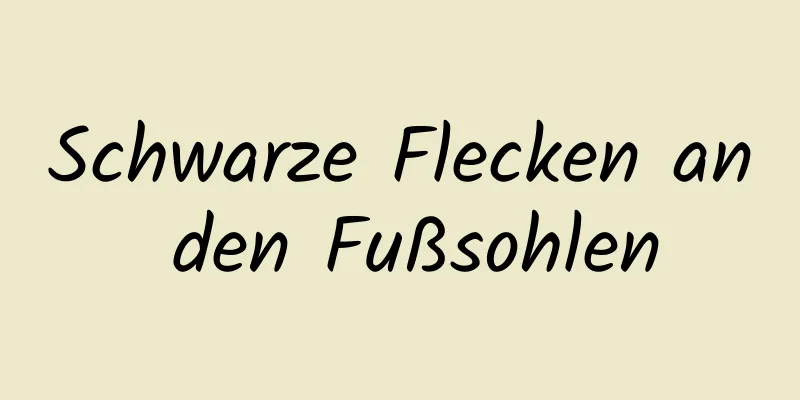 Schwarze Flecken an den Fußsohlen